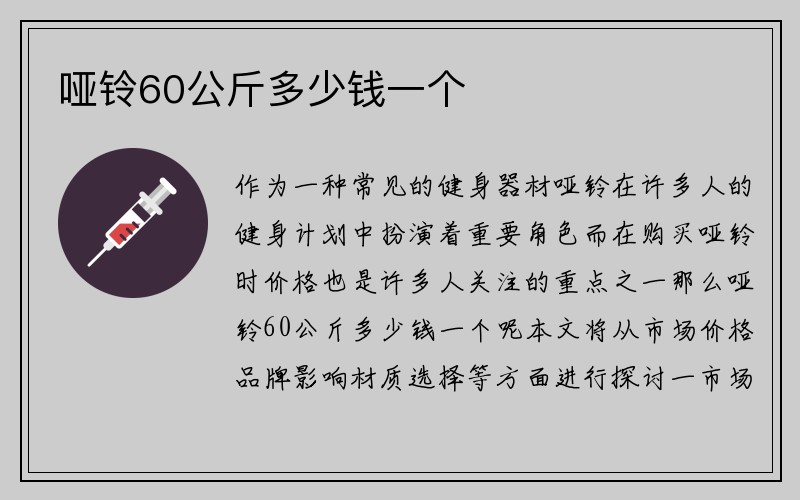 哑铃60公斤多少钱一个

作为一种常见的健身器材哑铃在许多人的健身计划中扮演着重要角色而在购买哑铃时价格也是许多人关注的重点之一那么哑铃60公斤多少钱一个呢本文将从市场价格品牌影响材质选择等方面进行探讨一市场